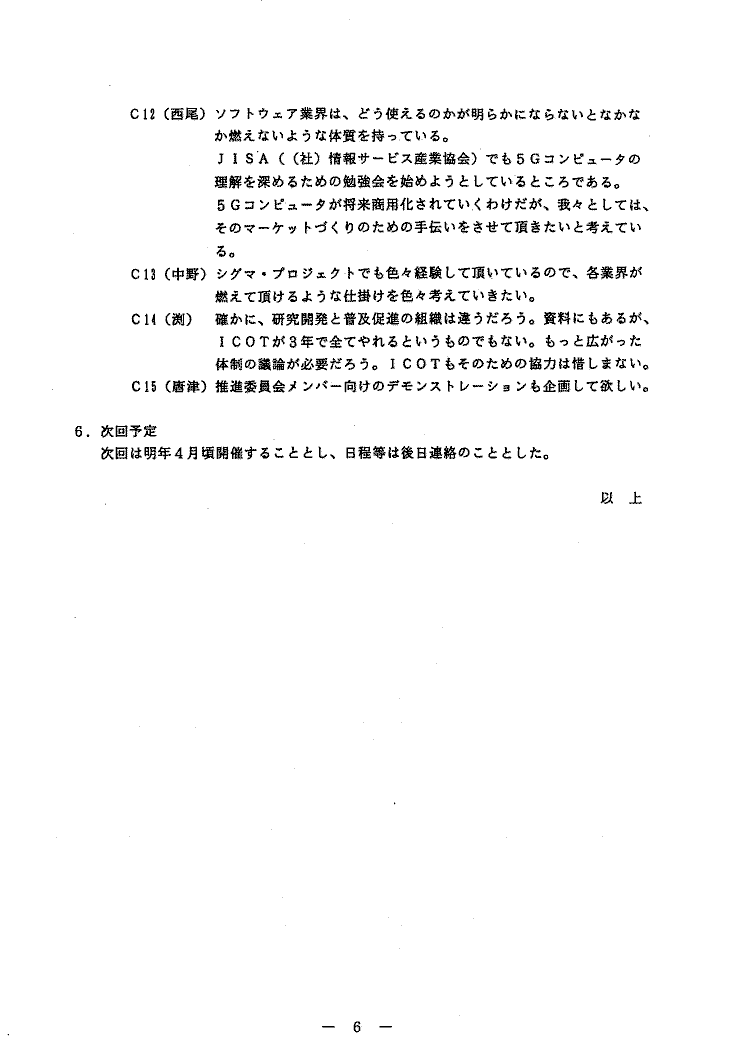 C12（西尾）ソフトウェア業界は、どう使えるのかが明らかにならないとなかなか燃えないような体質を持っている。

ＪＩＳＡ（（社）情報サービス産業協会）でも５Ｇコンピュータの理解を深めるための勉強会を始めようとしているところである。

５Ｇコンピュータが将来商用化されていくわけだが、我々としては、そのマーケットづくりのための手伝いをさせて頂きたいと考えている。

C13（中野）シグマ・プロジェクトでも色々経験して頂いているので、各業界が燃えて頂けるような仕掛けを色々考えていきたい。

C14（渕）　確かに、研究開発と普及促進の組織は違うだろう。資料にもあるが、ＩＣＯＴが３年で全てやれるというものでもない。もっと広がった体制の議論が必要だろう。ＩＣＯＴもそのための協力は惜しまない。

C15（唐津）推進委員会メンバー向けのデモンストレーションも企画して欲しい。

６．次回予定
次回は明年４月頃開催することとし、日程等は後日連絡のこととした。

以　上

— 6 —